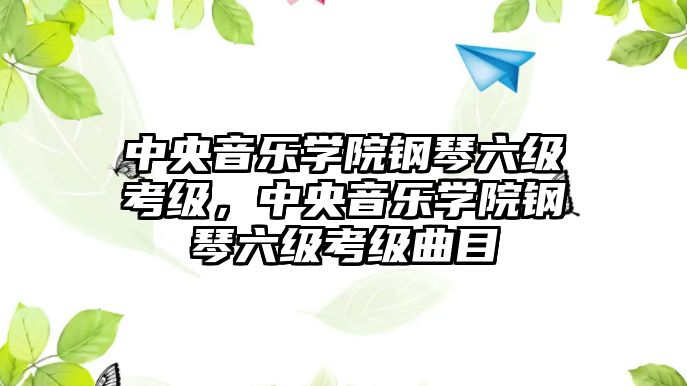 中央音乐学院钢琴六级考级，中央音乐学院钢琴六级考级曲目